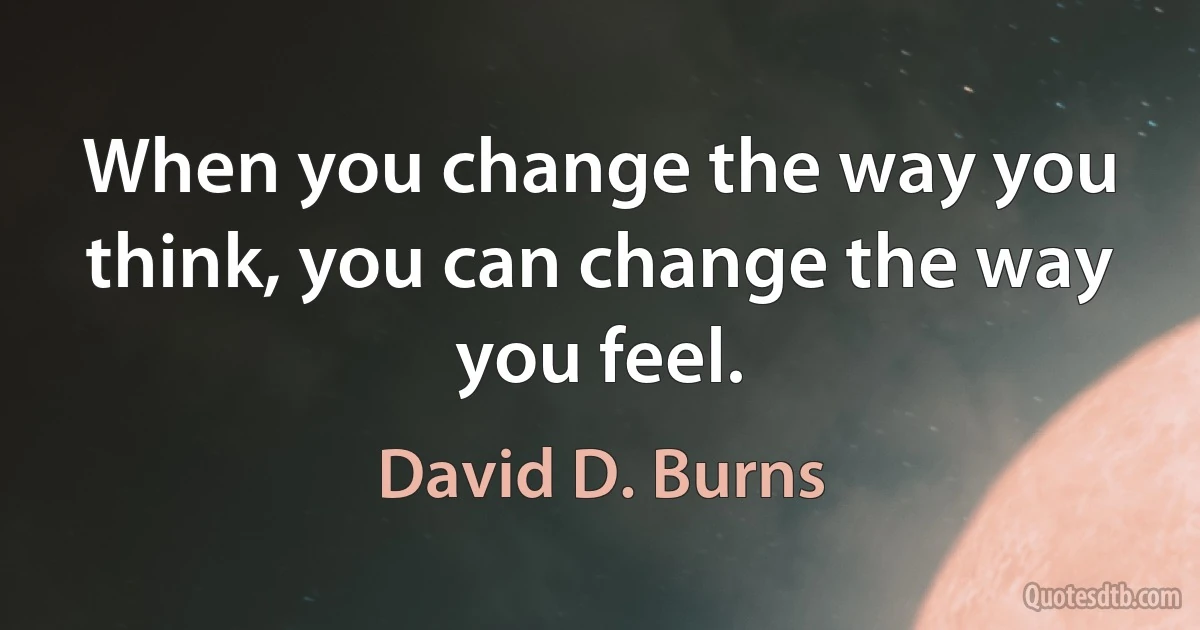 When you change the way you think, you can change the way you feel.

David D. Burns

Quotesdtb.com